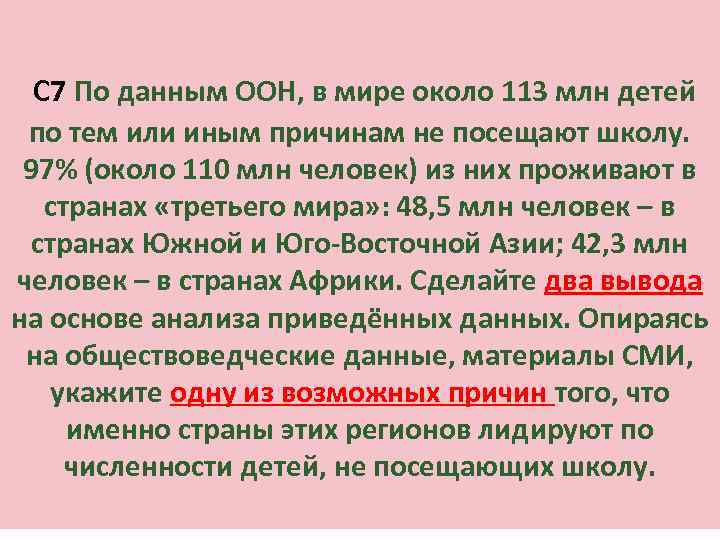 С7 По данным ООН, в мире около 113 млн детей по тем или иным причинам не посещают школу. 97% (около 110 млн человек) из них проживают в странах «третьего мира»: 48,5 млн человек – в странах Южной и Юго-Восточной Азии; 42,3 млн человек – в странах Африки. Сделайте два вывода на основе анализа приведённых данных. Опираясь на обществоведческие данные, материалы СМИ, укажите одну из возможных причин того, что именно страны этих регионов лидируют по численности детей, не посещающих школу.